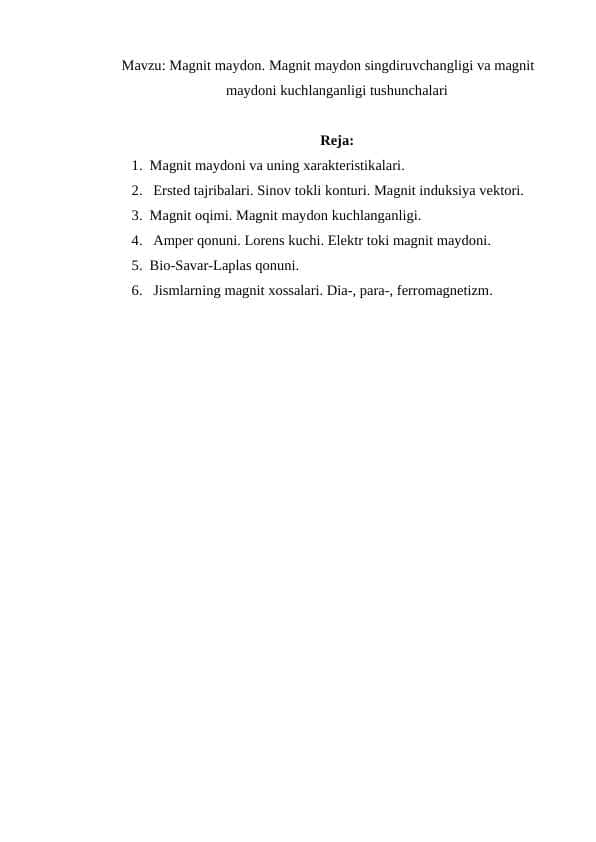 Mavzu: Magnit maydon. Magnit maydon singdiruvchangligi va magnit maydoni kuchlanganligi tushunchalari

Reja:

1. Magnit maydoni va uning xarakteristikalari.
2. Ersted tajribalari. Sinov tokli konturi. Magnit induksiya vektori.
3. Magnit oqimi. Magnit maydon kuchlanganligi.
4. Amper qonuni. Lorens kuchi. Elektr toki magnit maydoni.
5. Bio-Savar-Laplas qonuni.
6. Jismlarning magnit xossalari. Dia-, para-, ferromagnetizm.